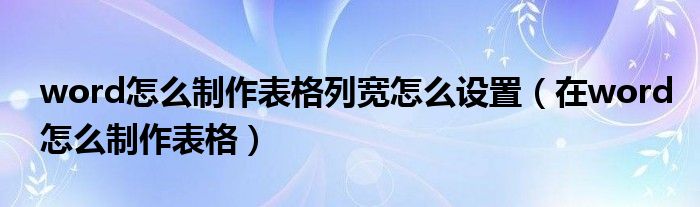 word怎么制作表格列宽怎么设置（在word怎么制作表格）